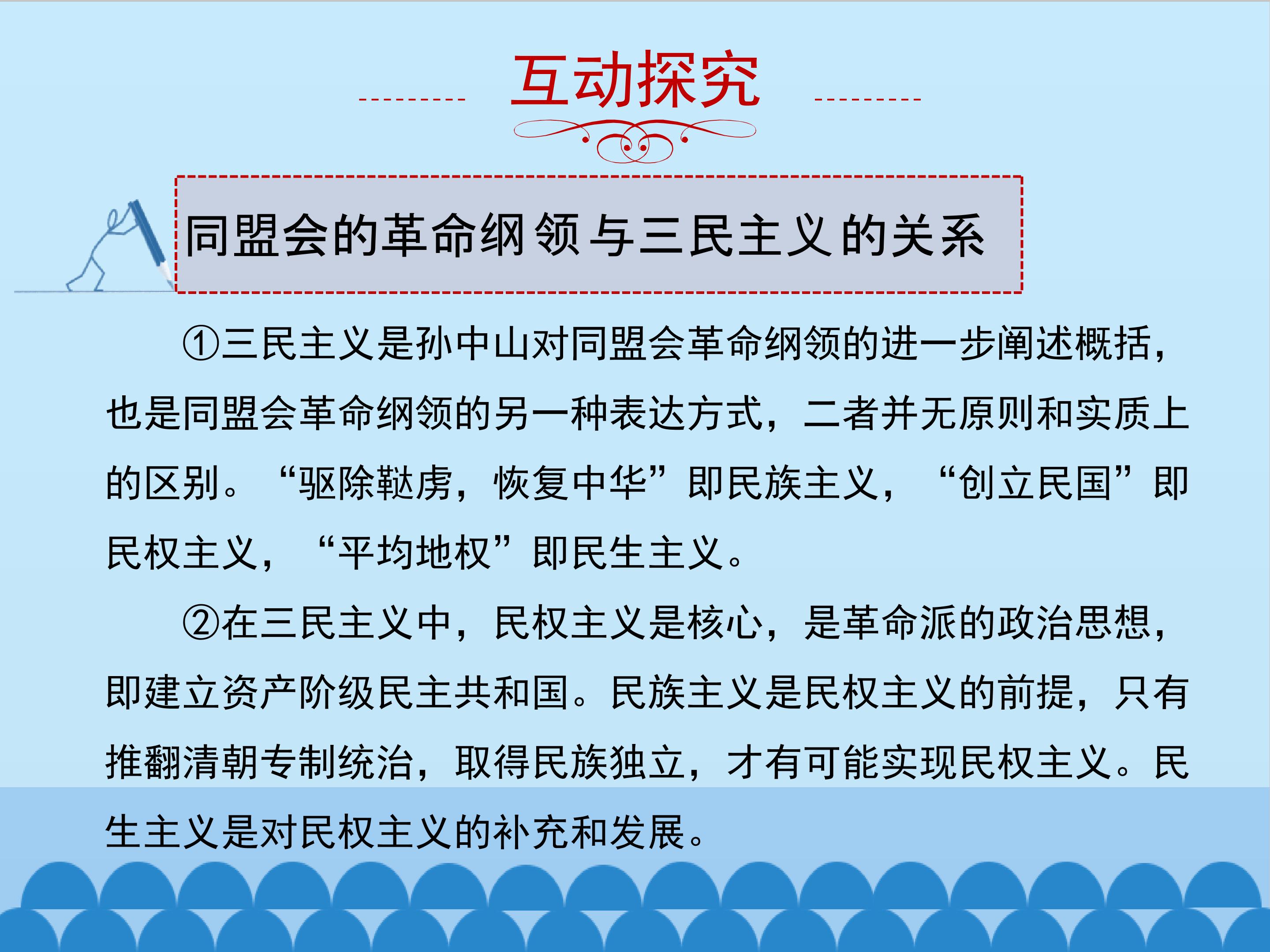 互动探究

同盟会的革命纲领与三民主义的关系

①三民主义是孙中山对同盟会革命纲领的进一步阐述概括，也是同盟会革命纲领的另一种表达方式，二者并无原则和实质上的区别。“驱除鞑虏，恢复中华”即民族主义，“创立民国”即民权主义，“平均地权”即民生主义。

②在三民主义中，民权主义是核心，是革命派的政治思想，即建立资产阶级民主共和国。民族主义是民权主义的前提，只有推翻清朝专制统治，取得民族独立，才有可能实现民权主义。民生主义是对民权主义的补充和发展。